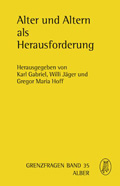 Alter und Altern als Herausforderung

Herausgegeben von Karl Gabriel, Willi Jäger und Gregor Maria Hoff

GRENZFRAGEN BAND 35
ALBER